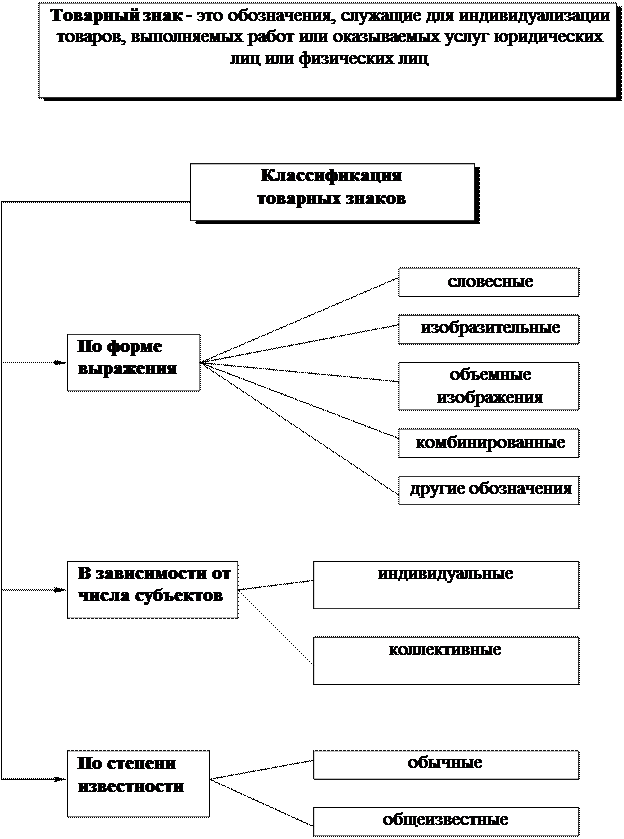 Товарный знак - это обозначения, служащие для индивидуализации товаров, выполняемых работ или оказываемых услуг юридических лиц или физических лиц

Классификация товарных знаков

По форме выражения

словесные

изобразительные

объемные изображения

комбинированные

другие обозначения

В зависимости от числа субъектов

индивидуальные

коллективные

По степени известности

обычные

общеизвестные